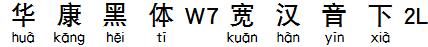 华 康 黑 体 W7 宽 汉 音 下 2L
huā kāng hēi tī kuān hān yīn xiā